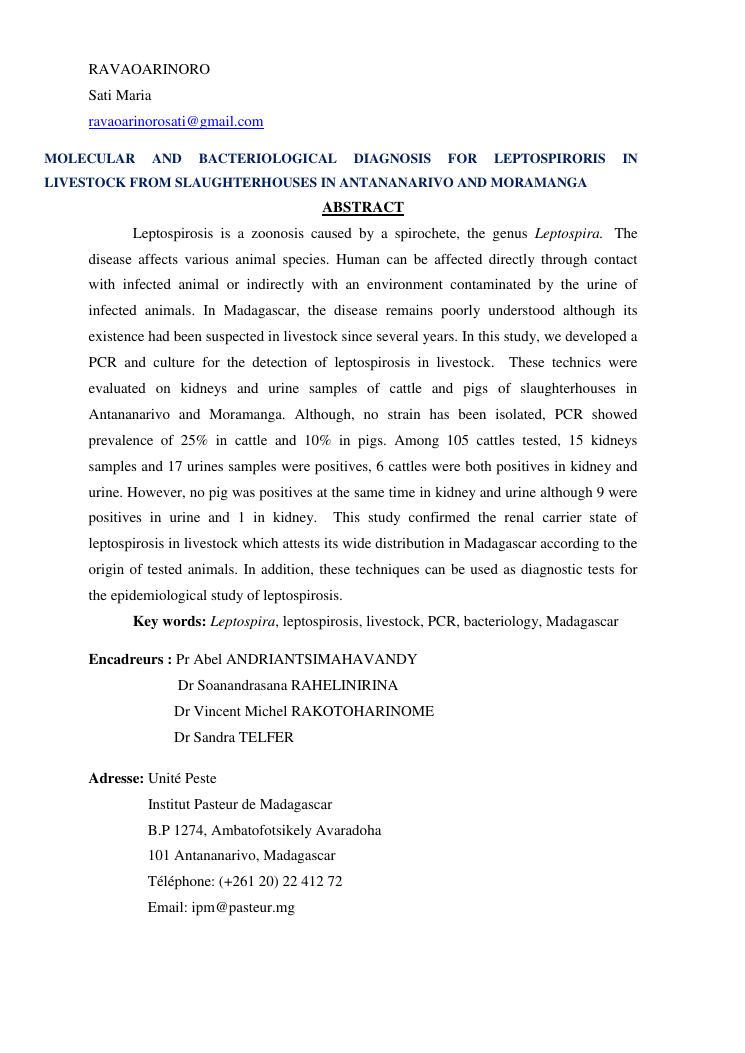 RAVAOARINORO
Sati Maria
ravaoarinorosati@gmail.com

MOLECULAR AND BACTERIOLOGICAL DIAGNOSIS FOR LEPTOSPIRORIS IN LIVESTOCK FROM SLAUGHTERHOUSES IN ANTANANARIVO AND MORAMANGA

ABSTRACT

Leptospirosis is a zoonosis caused by a spirochete, the genus Leptospira. The disease affects various animal species. Human can be affected directly through contact with infected animal or indirectly with an environment contaminated by the urine of infected animals. In Madagascar, the disease remains poorly understood although its existence had been suspected in livestock since several years. In this study, we developed a PCR and culture for the detection of leptospirosis in livestock. These technics were evaluated on kidneys and urine samples of cattle and pigs of slaughterhouses in Antananarivo and Moramanga. Although, no strain has been isolated, PCR showed prevalence of 25% in cattle and 10% in pigs. Among 105 cattles tested, 15 kidneys samples and 17 urines samples were positives, 6 cattles were both positives in kidney and urine. However, no pig was positives at the same time in kidney and urine although 9 were positives in urine and 1 in kidney. This study confirmed the renal carrier state of leptospirosis in livestock which attests its wide distribution in Madagascar according to the origin of tested animals. In addition, these techniques can be used as diagnostic tests for the epidemiological study of leptospirosis.

Key words: Leptospira, leptospirosis, livestock, PCR, bacteriology, Madagascar

Encadreurs : Pr Abel ANDRIANTSIMAHAVANDY
Dr Soanandrasana RAHELINIRINA
Dr Vincent Michel RAKOTOHARINOME
Dr Sandra TELFER

Adresse: Unité Peste
Institut Pasteur de Madagascar
B.P 1274, Ambatofotsikely Avaradoha
101 Antananarivo, Madagascar
Téléphone: (+261 20) 22 412 72
Email: ipm@pasteur.mg